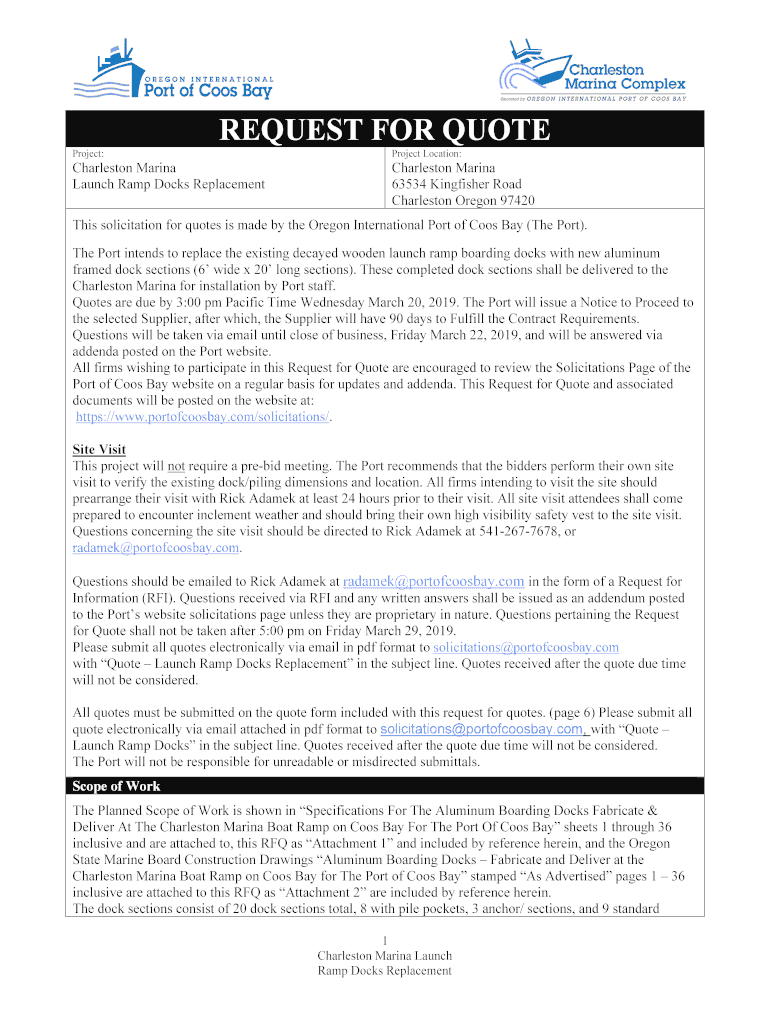 OREGON INTERNATIONAL
Port of Coos Bay

Charleston
Marina Complex
Operated by OREGON INTERNATIONAL PORT OF COOS BAY

REQUEST FOR QUOTE

Project:
Charleston Marina
Launch Ramp Docks Replacement

Project Location:
Charleston Marina
63534 Kingfisher Road
Charleston Oregon 97420

This solicitation for quotes is made by the Oregon International Port of Coos Bay (The Port).

The Port intends to replace the existing decayed wooden launch ramp boarding docks with new aluminum framed dock sections (6' wide x 20' long sections). These completed dock sections shall be delivered to the Charleston Marina for installation by Port staff.
Quotes are due by 3:00 pm Pacific Time Wednesday March 20, 2019. The Port will issue a Notice to Proceed to the selected Supplier, after which, the Supplier will have 90 days to Fulfill the Contract Requirements. Questions will be taken via email until close of business, Friday March 22, 2019, and will be answered via addenda posted on the Port website.
All firms wishing to participate in this Request for Quote are encouraged to review the Solicitations Page of the Port of Coos Bay website on a regular basis for updates and addenda. This Request for Quote and associated documents will be posted on the website at:
https://www.portofcoosbay.com/solicitations/.

Site Visit
This project will not require a pre-bid meeting. The Port recommends that the bidders perform their own site visit to verify the existing dock/piling dimensions and location. All firms intending to visit the site should prearrange their visit with Rick Adamek at least 24 hours prior to their visit. All site visit attendees shall come prepared to encounter inclement weather and should bring their own high visibility safety vest to the site visit. Questions concerning the site visit should be directed to Rick Adamek at 541-267-7678, or radamek@portofcoosbay.com.

Questions should be emailed to Rick Adamek at radamek@portofcoosbay.com in the form of a Request for Information (RFI). Questions received via RFI and any written answers shall be issued as an addendum posted to the Port's website solicitations page unless they are proprietary in nature. Questions pertaining the Request for Quote shall not be taken after 5:00 pm on Friday March 29, 2019.
Please submit all quotes electronically via email in pdf format to solicitations@portofcoosbay.com with "Quote – Launch Ramp Docks Replacement" in the subject line. Quotes received after the quote due time will not be considered.

All quotes must be submitted on the quote form included with this request for quotes. (page 6) Please submit all quote electronically via email attached in pdf format to solicitations@portofcoosbay.com, with "Quote – Launch Ramp Docks" in the subject line. Quotes received after the quote due time will not be considered.
The Port will not be responsible for unreadable or misdirected submittals.

Scope of Work
The Planned Scope of Work is shown in "Specifications For The Aluminum Boarding Docks Fabricate & Deliver At The Charleston Marina Boat Ramp on Coos Bay For The Port Of Coos Bay" sheets 1 through 36 inclusive and are attached to, this RFQ as "Attachment 1" and included by reference herein, and the Oregon State Marine Board Construction Drawings "Aluminum Boarding Docks – Fabricate and Deliver at the Charleston Marina Boat Ramp on Coos Bay for The Port of Coos Bay" stamped "As Advertised" pages 1 – 36 inclusive are attached to this RFQ as "Attachment 2" are included by reference herein.
The dock sections consist of 20 dock sections total, 8 with pile pockets, 3 anchor/ sections, and 9 standard

1
Charleston Marina Launch
Ramp Docks Replacement